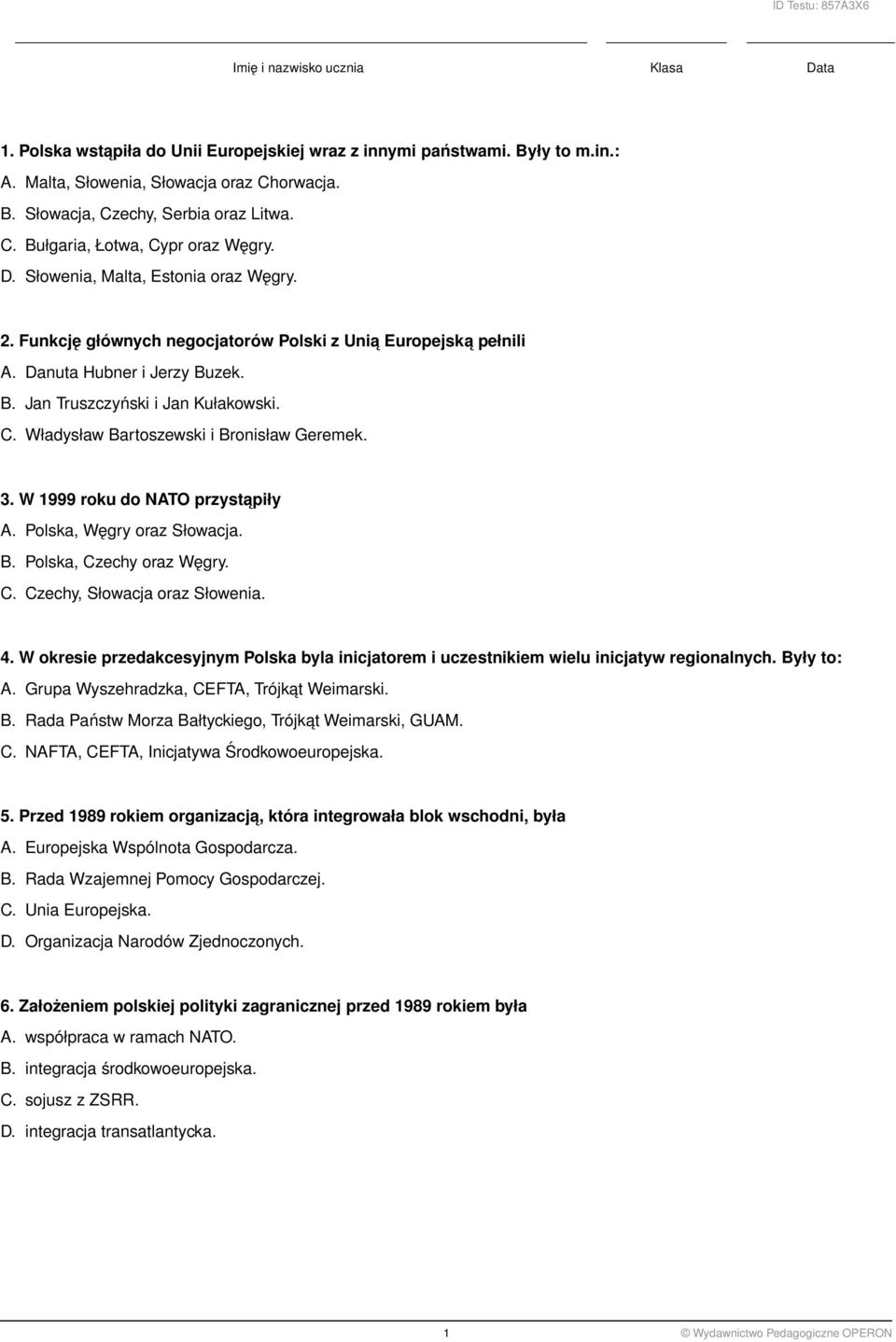 ID Testu: 857A3X6

Imię i nazwisko ucznia

Klasa

Data

1. Polska wstąpiła do Unii Europejskiej wraz z innymi państwami. Były to m.in.:
A. Malta, Słowenia, Słowacja oraz Chorwacja.
B. Słowacja, Czechy, Serbia oraz Litwa.
C. Bułgaria, Łotwa, Cypr oraz Węgry.
D. Słowenia, Malta, Estonia oraz Węgry.

2. Funkcję głównych negocjatorów Polski z Unią Europejską pełnili
A. Danuta Hubner i Jerzy Buzek.
B. Jan Truszczyński i Jan Kułakowski.
C. Władysław Bartoszewski i Bronisław Geremek.

3. W 1999 roku do NATO przystąpiły
A. Polska, Węgry oraz Słowacja.
B. Polska, Czechy oraz Węgry.
C. Czechy, Słowacja oraz Słowenia.

4. W okresie przedakcesyjnym Polska byla inicjatorem i uczestnikiem wielu inicjatyw regionalnych. Były to:
A. Grupa Wyszehradzka, CEFTA, Trójkąt Weimarski.
B. Rada Państw Morza Bałtyckiego, Trójkąt Weimarski, GUAM.
C. NAFTA, CEFTA, Inicjatywa Środkowoeuropejska.

5. Przed 1989 rokiem organizacją, która integrowała blok wschodni, była
A. Europejska Wspólnota Gospodarcza.
B. Rada Wzajemnej Pomocy Gospodarczej.
C. Unia Europejska.
D. Organizacja Narodów Zjednoczonych.

6. Założeniem polskiej polityki zagranicznej przed 1989 rokiem była
A. współpraca w ramach NATO.
B. integracja środkowoeuropejska.
C. sojusz z ZSRR.
D. integracja transatlantycka.

1

© Wydawnictwo Pedagogiczne OPERON